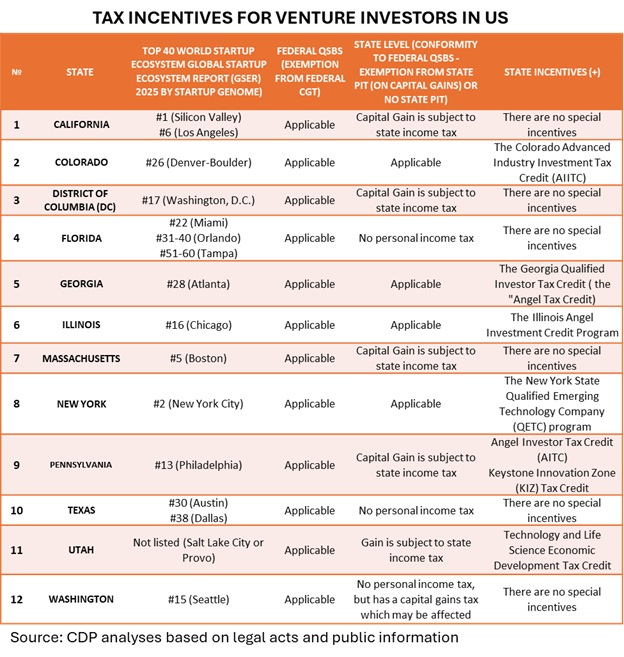 TAX INCENTIVES FOR VENTURE INVESTORS IN US

| № | STATE | TOP 40 WORLD STARTUP ECOSYSTEM GLOBAL STARTUP ECOSYSTEM REPORT (GSER) 2025 BY STARTUP GENOME) | FEDERAL QSBS (EXEMPTION FROM FEDERAL CGT) | STATE LEVEL (CONFORMITY TO FEDERAL QSBS - EXEMPTION FROM STATE PIT (ON CAPITAL GAINS) OR NO STATE PIT) | STATE INCENTIVES (+) |
|---|---|---|---|---|---|
| 1 | CALIFORNIA | #1 (Silicon Valley) #6 (Los Angeles) | Applicable | Capital Gain is subject to state income tax | There are no special incentives |
| 2 | COLORADO | #26 (Denver-Boulder) | Applicable | Applicable | The Colorado Advanced Industry Investment Tax Credit (AIITC) |
| 3 | DISTRICT OF COLUMBIA (DC) | #17 (Washington, D.C.) | Applicable | Capital Gain is subject to state income tax | There are no special incentives |
| 4 | FLORIDA | #22 (Miami) #31-40 (Orlando) #51-60 (Tampa) | Applicable | No personal income tax | There are no special incentives |
| 5 | GEORGIA | #28 (Atlanta) | Applicable | Applicable | The Georgia Qualified Investor Tax Credit ( the "Angel Tax Credit) |
| 6 | ILLINOIS | #16 (Chicago) | Applicable | Applicable | The Illinois Angel Investment Credit Program |
| 7 | MASSACHUSETTS | #5 (Boston) | Applicable | Capital Gain is subject to state income tax | There are no special incentives |
| 8 | NEW YORK | #2 (New York City) | Applicable | Applicable | The New York State Qualified Emerging Technology Company (QETC) program |
| 9 | PENNSYLVANIA | #13 (Philadelphia) | Applicable | Capital Gain is subject to state income tax | Angel Investor Tax Credit (AITC) Keystone Innovation Zone (KIZ) Tax Credit |
| 10 | TEXAS | #30 (Austin) #38 (Dallas) | Applicable | No personal income tax | There are no special incentives |
| 11 | UTAH | Not listed (Salt Lake City or Provo) | Applicable | Gain is subject to state income tax | Technology and Life Science Economic Development Tax Credit |
| 12 | WASHINGTON | #15 (Seattle) | Applicable | No personal income tax, but has a capital gains tax which may be affected | There are no special incentives |

Source: CDP analyses based on legal acts and public information